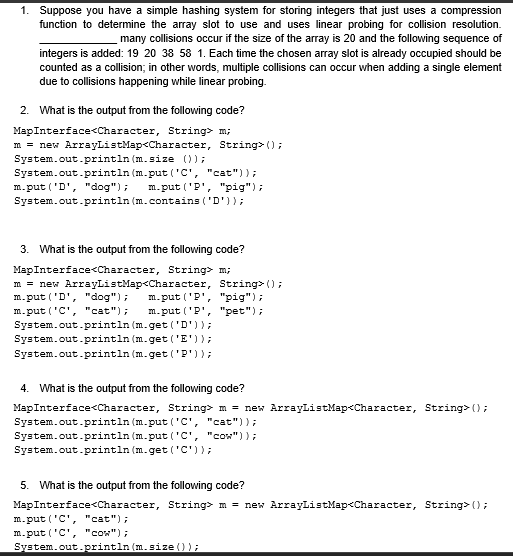 1. Suppose you have a simple hashing system for storing integers that just uses a compression function to determine the array slot to use and uses linear probing for collision resolution. ____________ many collisions occur if the size of the array is 20 and the following sequence of integers is added: 19 20 38 58 1. Each time the chosen array slot is already occupied should be counted as a collision; in other words, multiple collisions can occur when adding a single element due to collisions happening while linear probing.

2. What is the output from the following code?

MapInterface<Character, String> m;
m = new ArrayListMap<Character, String>();
System.out.println(m.size ());
System.out.println(m.put('C', "cat"));
m.put('D', "dog");    m.put('P', "pig");
System.out.println(m.contains('D'));

3. What is the output from the following code?

MapInterface<Character, String> m;
m = new ArrayListMap<Character, String>();
m.put('D', "dog");    m.put('P', "pig");
m.put('C', "cat");    m.put('P', "pet");
System.out.println(m.get('D'));
System.out.println(m.get('E'));
System.out.println(m.get('P'));

4. What is the output from the following code?

MapInterface<Character, String> m = new ArrayListMap<Character, String>();
System.out.println(m.put('C', "cat"));
System.out.println(m.put('C', "cow"));
System.out.println(m.get('C'));

5. What is the output from the following code?

MapInterface<Character, String> m = new ArrayListMap<Character, String>();
m.put('C', "cat");
m.put('C', "cow");
System.out.println(m.size());